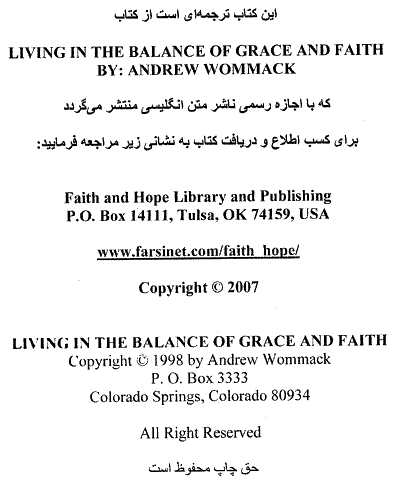 این کتاب ترجمه‌ای است از کتاب

LIVING IN THE BALANCE OF GRACE AND FAITH
BY: ANDREW WOMMACK

که با اجازه رسمی ناشر متن انگلیسی منتشر می‌گردد

برای کسب اطلاع و دریافت کتاب به نشانی زیر مراجعه فرمایید:

Faith and Hope Library and Publishing
P.O. Box 14111, Tulsa, OK 74159, USA

www.farsinet.com/faith_hope/

Copyright © 2007

LIVING IN THE BALANCE OF GRACE AND FAITH
Copyright © 1998 by Andrew Wommack
P. O. Box 3333
Colorado Springs, Colorado 80934

All Right Reserved

حق چاپ محفوظ است